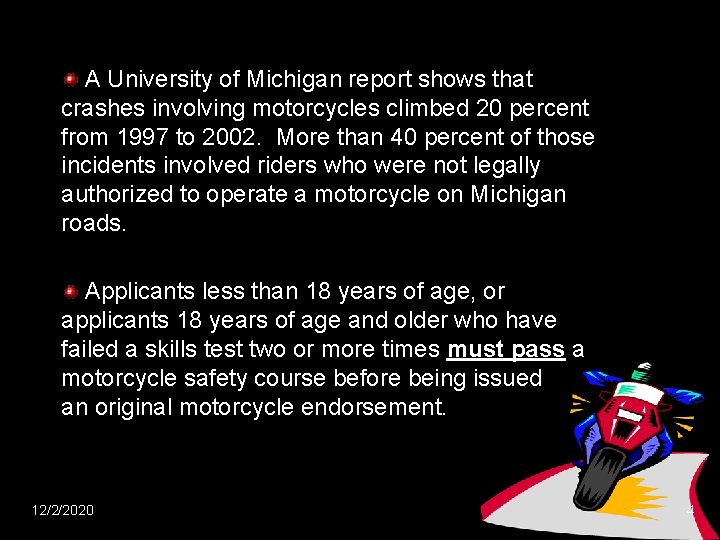 A University of Michigan report shows that crashes involving motorcycles climbed 20 percent from 1997 to 2002. More than 40 percent of those incidents involved riders who were not legally authorized to operate a motorcycle on Michigan roads.

Applicants less than 18 years of age, or applicants 18 years of age and older who have failed a skills test two or more times must pass a motorcycle safety course before being issued an original motorcycle endorsement.

12/2/2020

4